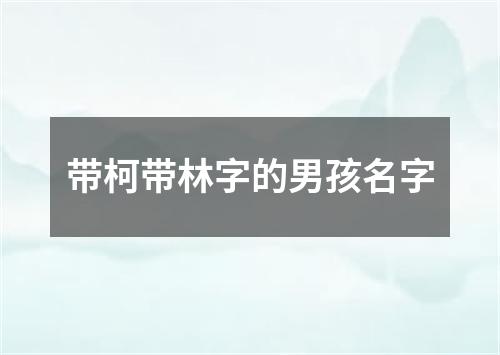 带柯带林字的男孩名字